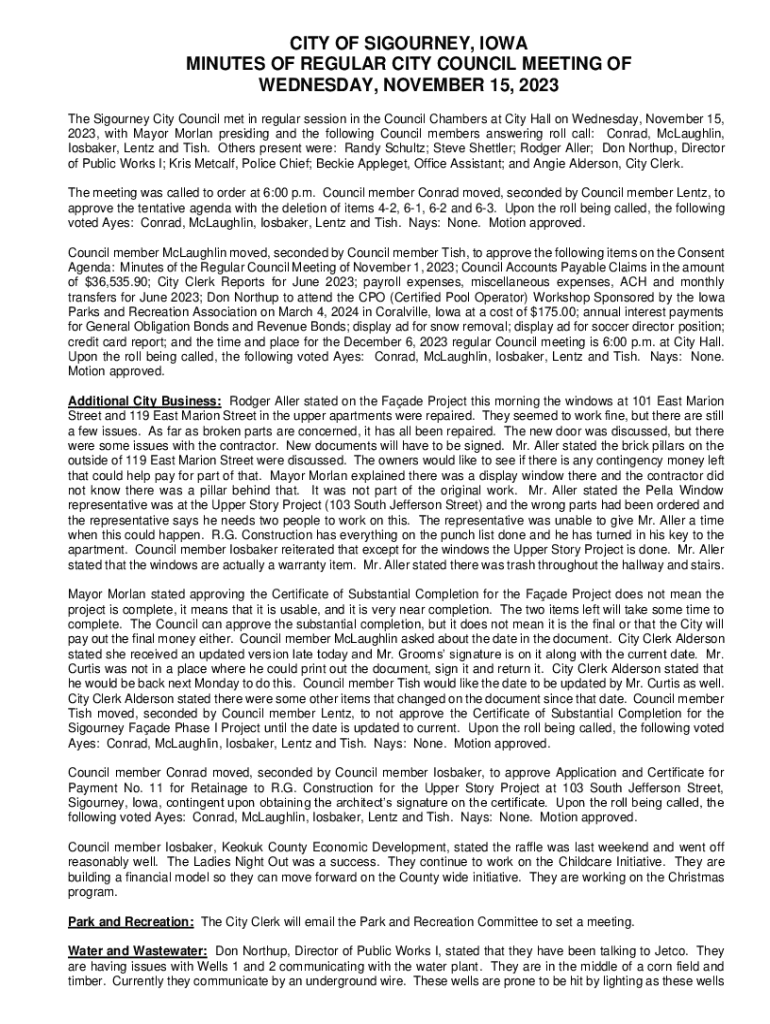 CITY OF SIGOURNEY, IOWA
MINUTES OF REGULAR CITY COUNCIL MEETING OF
WEDNESDAY, NOVEMBER 15, 2023

The Sigourney City Council met in regular session in the Council Chambers at City Hall on Wednesday, November 15, 2023, with Mayor Morlan presiding and the following Council members answering roll call: Conrad, McLaughlin, Iosbaker, Lentz and Tish. Others present were: Randy Schultz; Steve Shettler; Rodger Aller; Don Northup, Director of Public Works I; Kris Metcalf, Police Chief; Beckie Appleget, Office Assistant; and Angie Alderson, City Clerk.

The meeting was called to order at 6:00 p.m. Council member Conrad moved, seconded by Council member Lentz, to approve the tentative agenda with the deletion of items 4-2, 6-1, 6-2 and 6-3. Upon the roll being called, the following voted Ayes: Conrad, McLaughlin, Iosbaker, Lentz and Tish. Nays: None. Motion approved.

Council member McLaughlin moved, seconded by Council member Tish, to approve the following items on the Consent Agenda: Minutes of the Regular Council Meeting of November 1, 2023; Council Accounts Payable Claims in the amount of $36,535.90; City Clerk Reports for June 2023; payroll expenses, miscellaneous expenses, ACH and monthly transfers for June 2023; Don Northup to attend the CPO (Certified Pool Operator) Workshop Sponsored by the Iowa Parks and Recreation Association on March 4, 2024 in Coralville, Iowa at a cost of $175.00; annual interest payments for General Obligation Bonds and Revenue Bonds; display ad for snow removal; display ad for soccer director position; credit card report; and the time and place for the December 6, 2023 regular Council meeting is 6:00 p.m. at City Hall. Upon the roll being called, the following voted Ayes: Conrad, McLaughlin, Iosbaker, Lentz and Tish. Nays: None. Motion approved.

Additional City Business: Rodger Aller stated on the Façade Project this morning the windows at 101 East Marion Street and 119 East Marion Street in the upper apartments were repaired. They seemed to work fine, but there are still a few issues. As far as broken parts are concerned, it has all been repaired. The new door was discussed, but there were some issues with the contractor. New documents will have to be signed. Mr. Aller stated the brick pillars on the outside of 119 East Marion Street were discussed. The owners would like to see if there is any contingency money left that could help pay for part of that. Mayor Morlan explained there was a display window there and the contractor did not know there was a pillar behind that. It was not part of the original work. Mr. Aller stated the Pella Window representative was at the Upper Story Project (103 South Jefferson Street) and the wrong parts had been ordered and the representative says he needs two people to work on this. The representative was unable to give Mr. Aller a time when this could happen. R.G. Construction has everything on the punch list done and he has turned in his key to the apartment. Council member Iosbaker reiterated that except for the windows the Upper Story Project is done. Mr. Aller stated that the windows are actually a warranty item. Mr. Aller stated there was trash throughout the hallway and stairs.

Mayor Morlan stated approving the Certificate of Substantial Completion for the Façade Project does not mean the project is complete, it means that it is usable, and it is very near completion. The two items left will take some time to complete. The Council can approve the substantial completion, but it does not mean it is the final or that the City will pay out the final money either. Council member McLaughlin asked about the date in the document. City Clerk Alderson stated she received an updated version late today and Mr. Grooms' signature is on it along with the current date. Mr. Curtis was not in a place where he could print out the document, sign it and return it. City Clerk Alderson stated that he would be back next Monday to do this. Council member Tish would like the date to be updated by Mr. Curtis as well. City Clerk Alderson stated there were some other items that changed on the document since that date. Council member Tish moved, seconded by Council member Lentz, to not approve the Certificate of Substantial Completion for the Sigourney Façade Phase I Project until the date is updated to current. Upon the roll being called, the following voted Ayes: Conrad, McLaughlin, Iosbaker, Lentz and Tish. Nays: None. Motion approved.

Council member Conrad moved, seconded by Council member Iosbaker, to approve Application and Certificate for Payment No. 11 for Retainage to R.G. Construction for the Upper Story Project at 103 South Jefferson Street, Sigourney, Iowa, contingent upon obtaining the architect's signature on the certificate. Upon the roll being called, the following voted Ayes: Conrad, McLaughlin, Iosbaker, Lentz and Tish. Nays: None. Motion approved.

Council member Iosbaker, Keokuk County Economic Development, stated the raffle was last weekend and went off reasonably well. The Ladies Night Out was a success. They continue to work on the Childcare Initiative. They are building a financial model so they can move forward on the County wide initiative. They are working on the Christmas program.

Park and Recreation: The City Clerk will email the Park and Recreation Committee to set a meeting.

Water and Wastewater: Don Northup, Director of Public Works I, stated that they have been talking to Jetco. They are having issues with Wells 1 and 2 communicating with the water plant. They are in the middle of a corn field and timber. Currently they communicate by an underground wire. These wells are prone to be hit by lighting as these wells